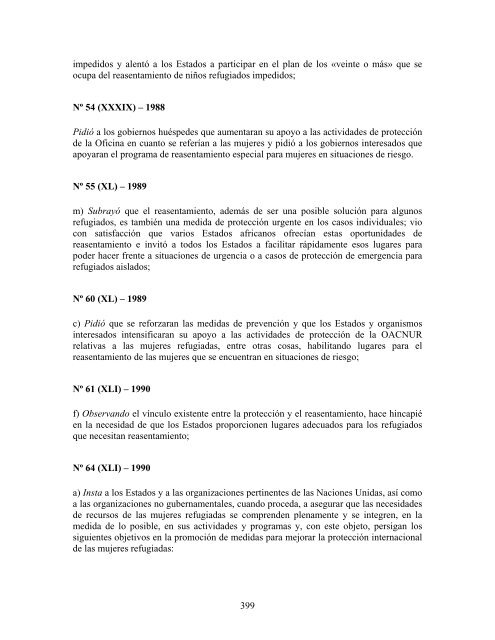 impedidos y alentó a los Estados a participar en el plan de los «veinte o más» que se ocupa del reasentamiento de niños refugiados impedidos;

Nº 54 (XXXIX) – 1988

Pidió a los gobiernos huéspedes que aumentaran su apoyo a las actividades de protección de la Oficina en cuanto se referían a las mujeres y pidió a los gobiernos interesados que apoyaran el programa de reasentamiento especial para mujeres en situaciones de riesgo.

Nº 55 (XL) – 1989

m) Subrayó que el reasentamiento, además de ser una posible solución para algunos refugiados, es también una medida de protección urgente en los casos individuales; vio con satisfacción que varios Estados africanos ofrecían estas oportunidades de reasentamiento e invitó a todos los Estados a facilitar rápidamente esos lugares para poder hacer frente a situaciones de urgencia o a casos de protección de emergencia para refugiados aislados;

Nº 60 (XL) – 1989

c) Pidió que se reforzaran las medidas de prevención y que los Estados y organismos interesados intensificaran su apoyo a las actividades de protección de la OACNUR relativas a las mujeres refugiadas, entre otras cosas, habilitando lugares para el reasentamiento de las mujeres que se encuentran en situaciones de riesgo;

Nº 61 (XLI) – 1990

f) Observando el vínculo existente entre la protección y el reasentamiento, hace hincapié en la necesidad de que los Estados proporcionen lugares adecuados para los refugiados que necesitan reasentamiento;

Nº 64 (XLI) – 1990

a) Insta a los Estados y a las organizaciones pertinentes de las Naciones Unidas, así como a las organizaciones no gubernamentales, cuando proceda, a asegurar que las necesidades de recursos de las mujeres refugiadas se comprenden plenamente y se integren, en la medida de lo posible, en sus actividades y programas y, con este objeto, persigan los siguientes objetivos en la promoción de medidas para mejorar la protección internacional de las mujeres refugiadas:

399